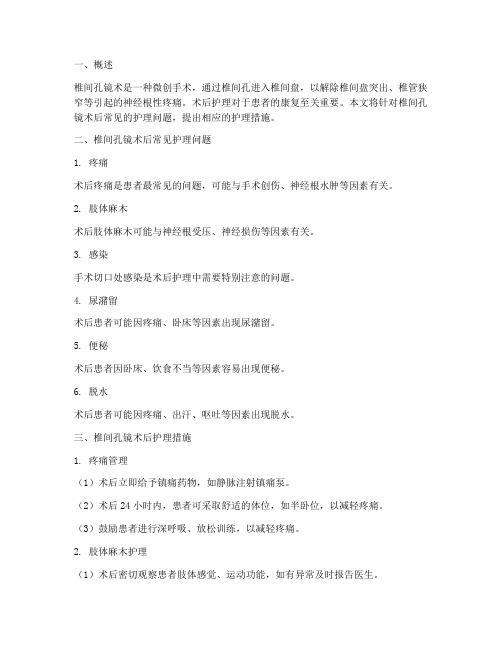 一、概述

椎间孔镜术是一种微创手术，通过椎间孔进入椎间盘，以解除椎间盘突出、椎管狭窄等引起的神经根性疼痛。术后护理对于患者的康复至关重要。本文将针对椎间孔镜术后常见的护理问题，提出相应的护理措施。

二、椎间孔镜术后常见护理问题

1. 疼痛

术后疼痛是患者最常见的问题，可能与手术创伤、神经根水肿等因素有关。

2. 肢体麻木

术后肢体麻木可能与神经根受压、神经损伤等因素有关。

3. 感染

手术切口处感染是术后护理中需要特别注意的问题。

4. 尿潴留

术后患者可能因疼痛、卧床等因素出现尿潴留。

5. 便秘

术后患者因卧床、饮食不当等因素容易出现便秘。

6. 脱水

术后患者可能因疼痛、出汗、呕吐等因素出现脱水。

三、椎间孔镜术后护理措施

1. 疼痛管理

（1）术后立即给予镇痛药物，如静脉注射镇痛泵。

（2）术后 24 小时内，患者可采取舒适的体位，如半卧位，以减轻疼痛。

（3）鼓励患者进行深呼吸、放松训练，以减轻疼痛。

2. 肢体麻木护理

（1）术后密切观察患者肢体感觉、运动功能，如有异常及时报告医生。